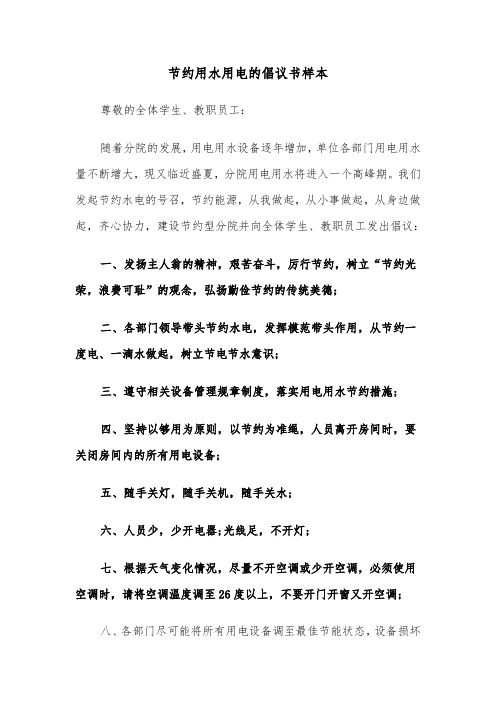 节约用水用电的倡议书样本

尊敬的全体学生、教职员工：

随着分院的发展，用电用水设备逐年增加，单位各部门用电用水量不断增大，现又临近盛夏，分院用电用水将进入一个高峰期。我们发起节约水电的号召，节约能源，从我做起，从小事做起，从身边做起，齐心协力，建设节约型分院并向全体学生、教职员工发出倡议：

一、发扬主人翁的精神，艰苦奋斗，厉行节约，树立“节约光荣，浪费可耻”的观念，弘扬勤俭节约的传统美德；

二、各部门领导带头节约水电，发挥模范带头作用，从节约一度电、一滴水做起，树立节电节水意识；

三、遵守相关设备管理规章制度，落实用电用水节约措施；

四、坚持以够用为原则，以节约为准绳，人员离开房间时，要关闭房间内的所有用电设备；

五、随手关灯，随手关机，随手关水；

六、人员少，少开电器;光线足，不开灯；

七、根据天气变化情况，尽量不开空调或少开空调，必须使用空调时，请将空调温度调至26度以上，不要开门开窗又开空调；

八、各部门尽可能将所有用电设备调至最佳节能状态，设备损坏